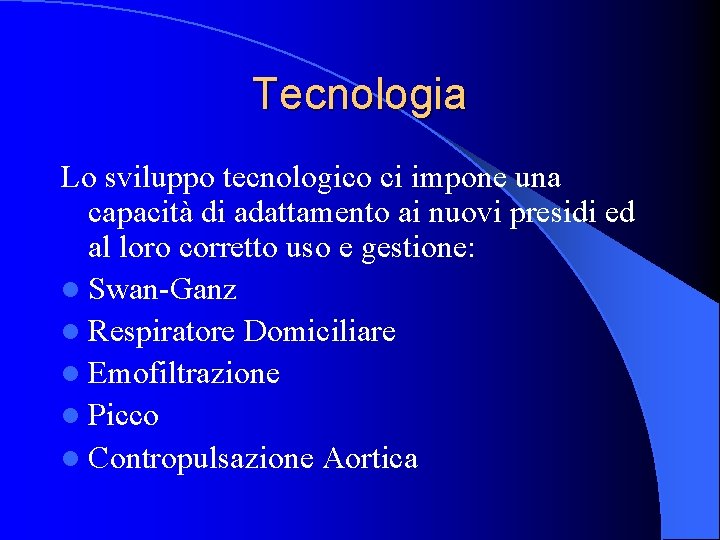 Tecnologia

Lo sviluppo tecnologico ci impone una capacità di adattamento ai nuovi presidi ed al loro corretto uso e gestione:

- Swan-Ganz
- Respiratore Domiciliare
- Emofiltrazione
- Picco
- Contropulsazione Aortica